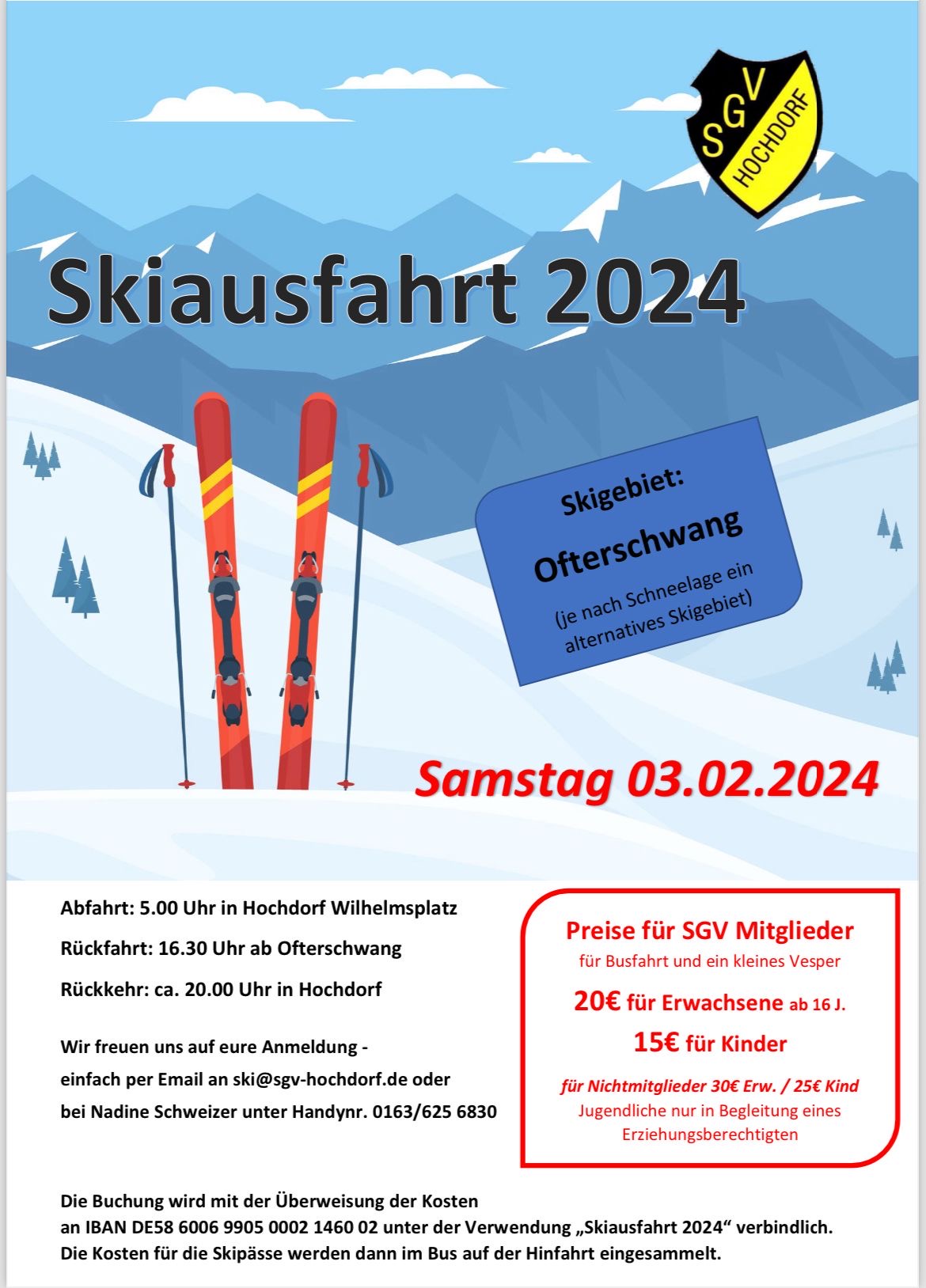 SGV HOCHDORF

Skiausfahrt 2024

Skigebiet:
Ofterschwang
(je nach Schneelage ein alternatives Skigebiet)

Samstag 03.02.2024

Abfahrt: 5.00 Uhr in Hochdorf Wilhelmsplatz

Rückfahrt: 16.30 Uhr ab Ofterschwang

Rückkehr: ca. 20.00 Uhr in Hochdorf

Wir freuen uns auf eure Anmeldung -
einfach per Email an ski@sgv-hochdorf.de oder
bei Nadine Schweizer unter Handynr. 0163/625 6830

Preise für SGV Mitglieder
für Busfahrt und ein kleines Vesper
20€ für Erwachsene ab 16 J.
15€ für Kinder
für Nichtmitglieder 30€ Erw. / 25€ Kind
Jugendliche nur in Begleitung eines Erziehungsberechtigten

Die Buchung wird mit der Überweisung der Kosten
an IBAN DE58 6006 9905 0002 1460 02 unter der Verwendung „Skiausfahrt 2024“ verbindlich.
Die Kosten für die Skipässe werden dann im Bus auf der Hinfahrt eingesammelt.